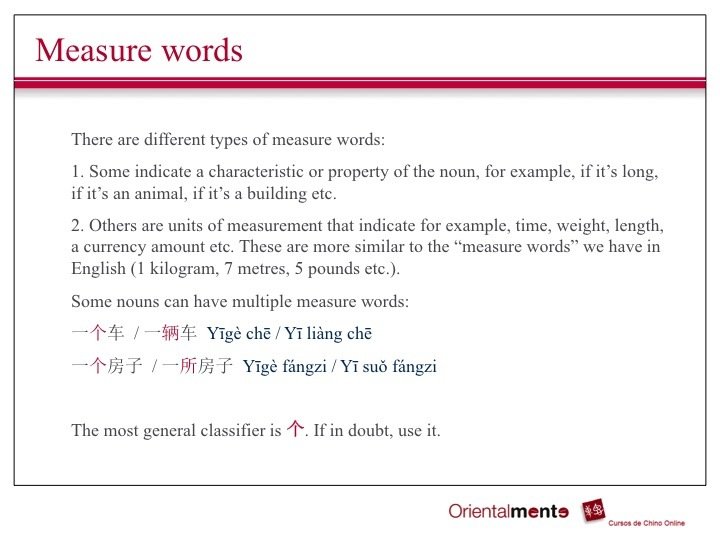 Measure words

There are different types of measure words:

1. Some indicate a characteristic or property of the noun, for example, if it's long, if it's an animal, if it's a building etc.

2. Others are units of measurement that indicate for example, time, weight, length, a currency amount etc. These are more similar to the "measure words" we have in English (1 kilogram, 7 metres, 5 pounds etc.).

Some nouns can have multiple measure words:

一个车 / 一辆车 Yīgè chē / Yī liàng chē

一个房子 / 一所房子 Yīgè fángzi / Yī suǒ fángzi

The most general classifier is 个. If in doubt, use it.

Orientalmente Cursos de Chino Online